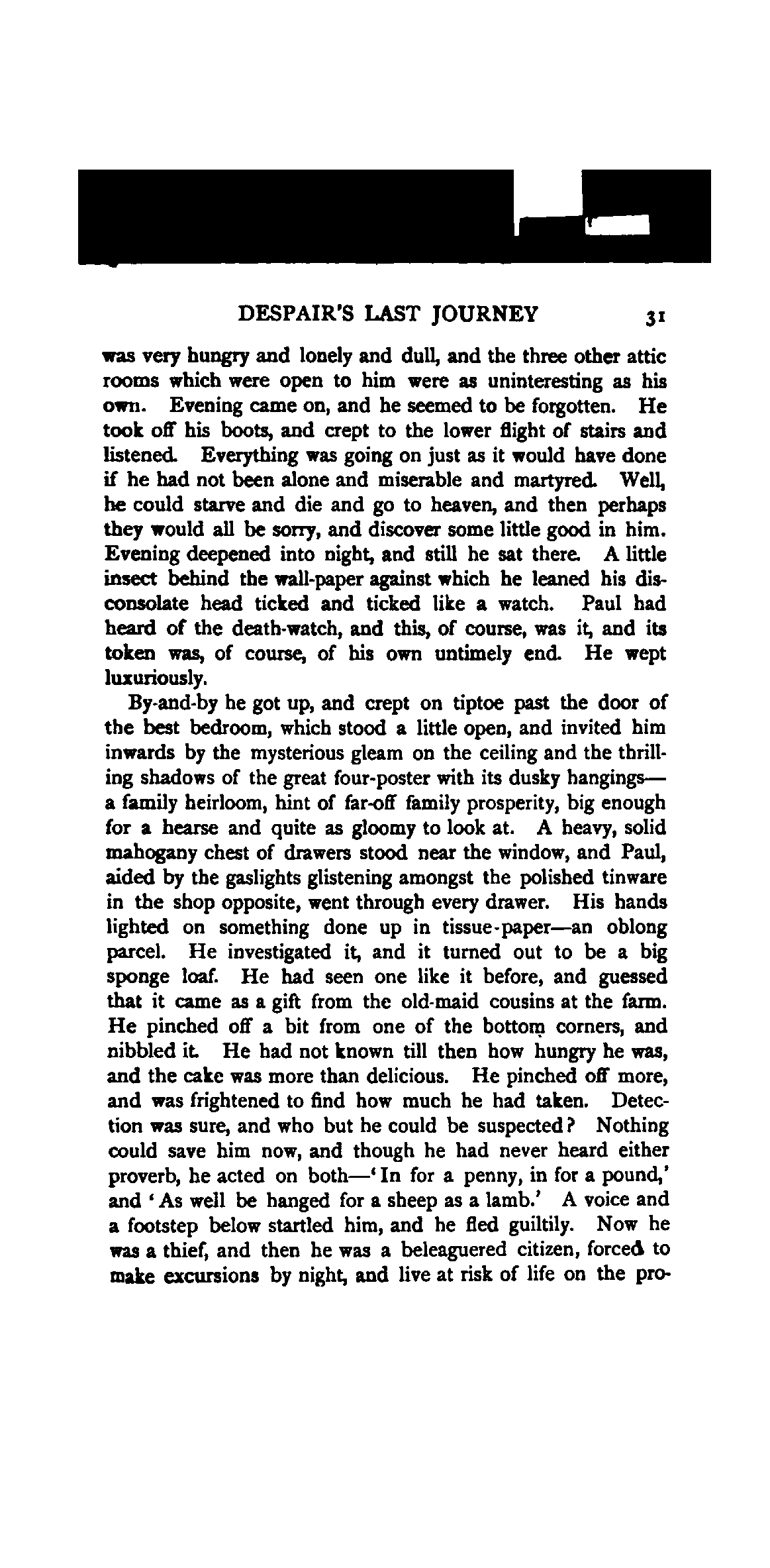 DESPAIR'S LAST JOURNEY 31

was very hungry and lonely and dull, and the three other attic rooms which were open to him were as uninteresting as his own. Evening came on, and he seemed to be forgotten. He took off his boots, and crept to the lower flight of stairs and listened. Everything was going on just as it would have done if he had not been alone and miserable and martyred. Well, he could starve and die and go to heaven, and then perhaps they would all be sorry, and discover some little good in him. Evening deepened into night, and still he sat there. A little insect behind the wall-paper against which he leaned his disconsolate head ticked and ticked like a watch. Paul had heard of the death-watch, and this, of course, was it, and its token was, of course, of his own untimely end. He wept luxuriously.

By-and-by he got up, and crept on tiptoe past the door of the best bedroom, which stood a little open, and invited him inwards by the mysterious gleam on the ceiling and the thrilling shadows of the great four-poster with its dusky hangings—a family heirloom, hint of far-off family prosperity, big enough for a hearse and quite as gloomy to look at. A heavy, solid mahogany chest of drawers stood near the window, and Paul, aided by the gaslights glistening amongst the polished tinware in the shop opposite, went through every drawer. His hands lighted on something done up in tissue-paper—an oblong parcel. He investigated it, and it turned out to be a big sponge loaf. He had seen one like it before, and guessed that it came as a gift from the old-maid cousins at the farm. He pinched off a bit from one of the bottom corners, and nibbled it. He had not known till then how hungry he was, and the cake was more than delicious. He pinched off more, and was frightened to find how much he had taken. Detection was sure, and who but he could be suspected? Nothing could save him now, and though he had never heard either proverb, he acted on both—'In for a penny, in for a pound,' and 'As well be hanged for a sheep as a lamb.' A voice and a footstep below startled him, and he fled guiltily. Now he was a thief, and then he was a beleaguered citizen, forced to make excursions by night, and live at risk of life on the pro-